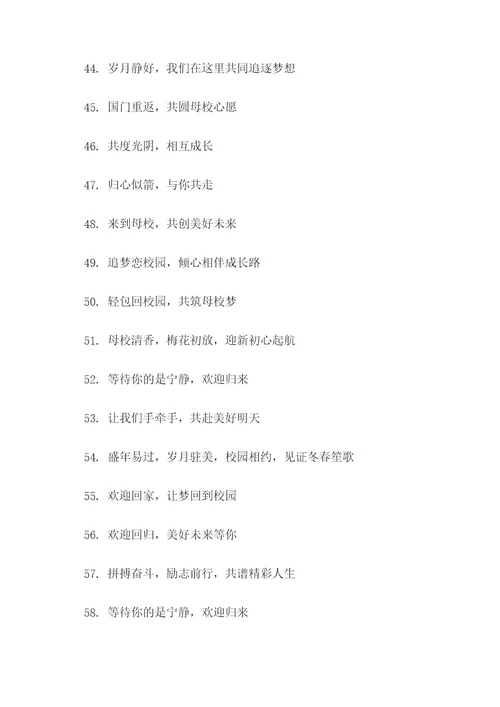 44. 岁月静好，我们在这里共同追逐梦想

45. 国门重返，共圆母校心愿

46. 共度光阴，相互成长

47. 归心似箭，与你共走

48. 来到母校，共创美好未来

49. 追梦恋校园，倾心相伴成长路

50. 轻包回校园，共筑母校梦

51. 母校清香，梅花初放，迎新初心起航

52. 等待你的是宁静，欢迎归来

53. 让我们手牵手，共赴美好明天

54. 盛年易过，岁月驻美，校园相约，见证冬春笙歌

55. 欢迎回家，让梦回到校园

56. 欢迎回归，美好未来等你

57. 拼搏奋斗，励志前行，共谱精彩人生

58. 等待你的是宁静，欢迎归来